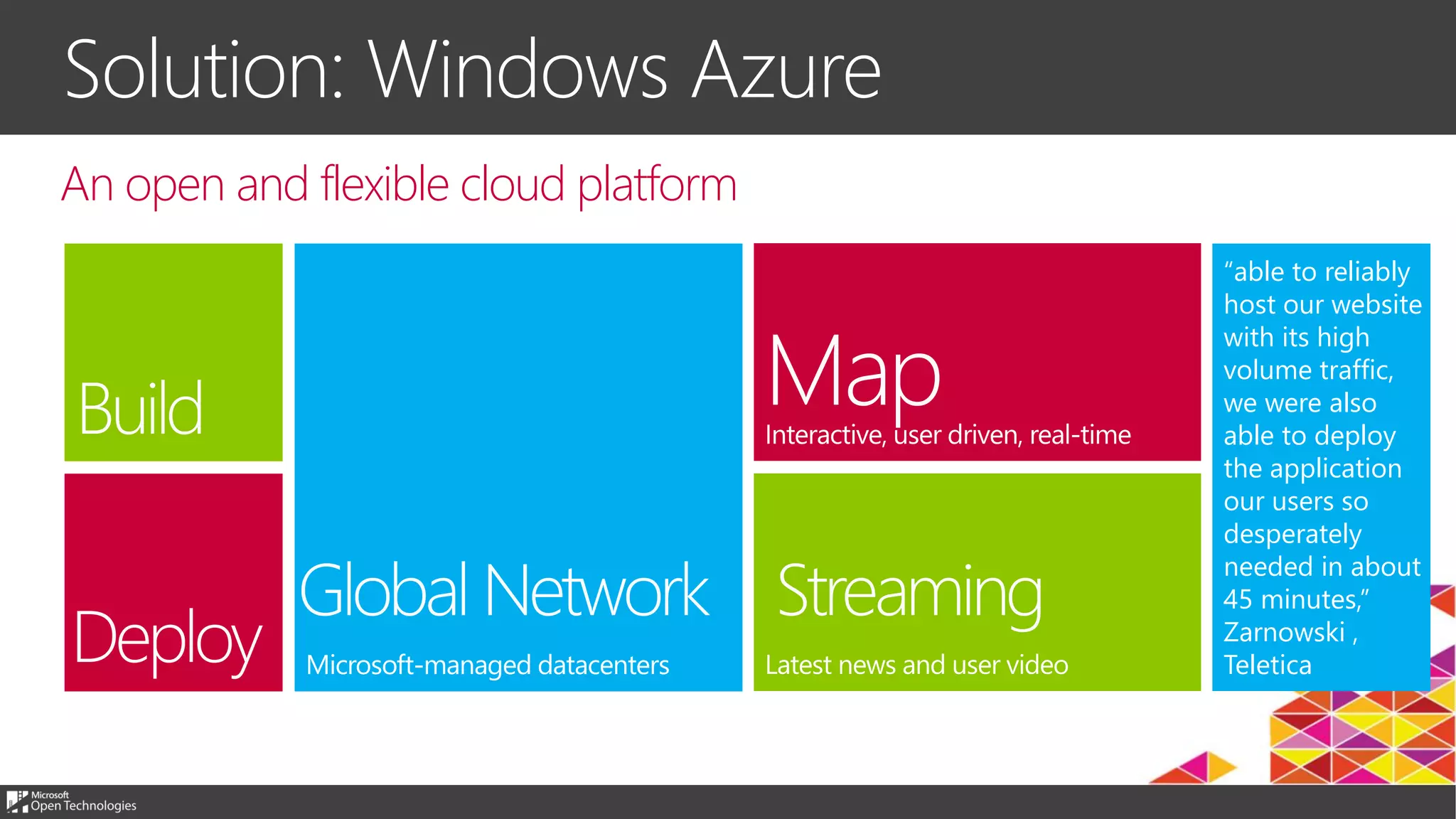 Solution: Windows Azure

An open and flexible cloud platform

Build

Deploy

Global Network

Microsoft-managed datacenters

Map

Interactive, user driven, real-time

Streaming

Latest news and user video

“able to reliably host our website with its high volume traffic, we were also able to deploy the application our users so desperately needed in about 45 minutes,” Zarnowski , Teletica

Microsoft Open Technologies